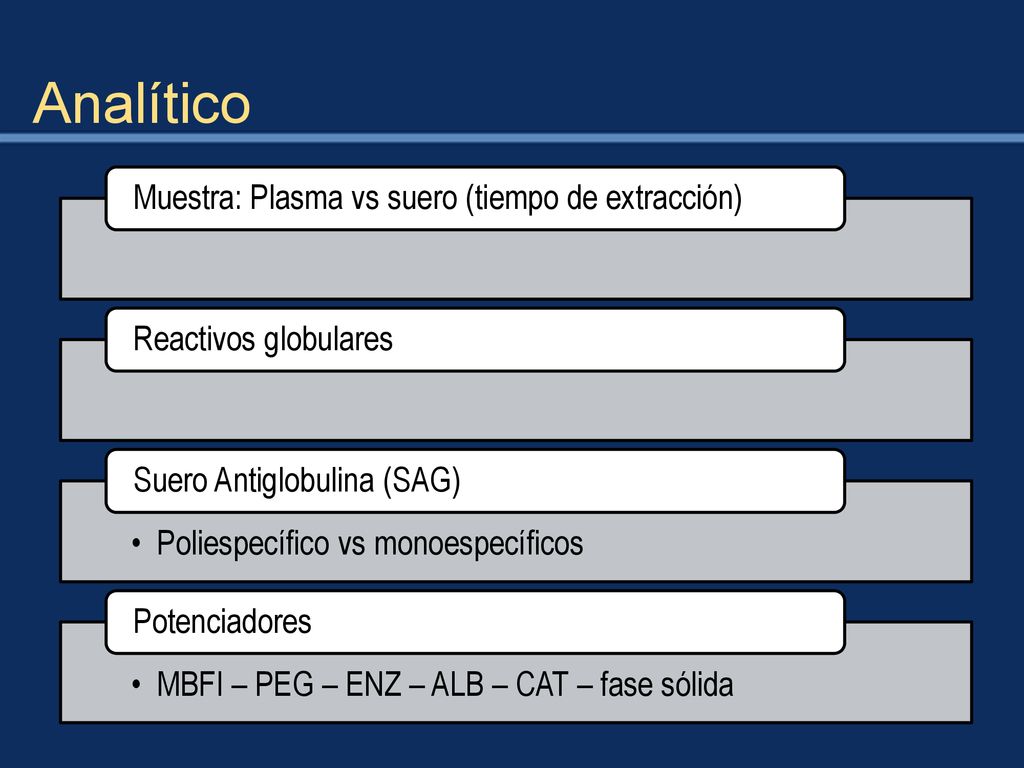 Analítico

Muestra: Plasma vs suero (tiempo de extracción)

Reactivos globulares

Suero Antiglobulina (SAG)

• Poliespecífico vs monoespecíficos

Potenciadores

• MBFI – PEG – ENZ – ALB – CAT – fase sólida